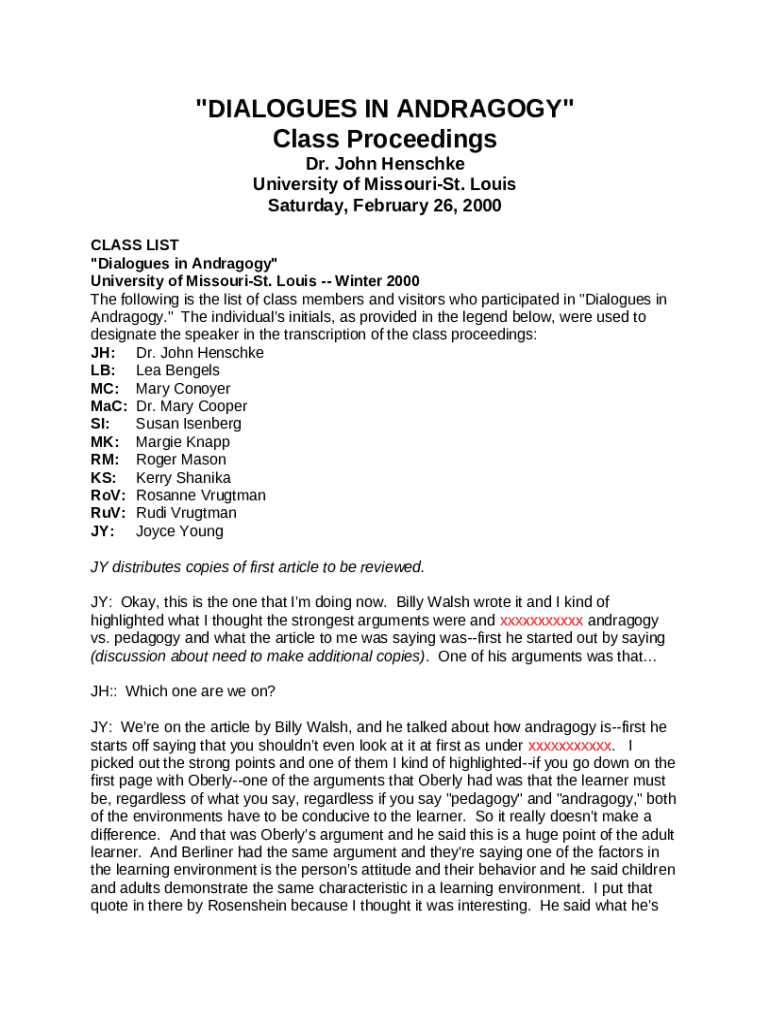 "DIALOGUES IN ANDRAGOGY"
Class Proceedings
Dr. John Henschke
University of Missouri-St. Louis
Saturday, February 26, 2000

CLASS LIST
"Dialogues in Andragogy"
University of Missouri-St. Louis -- Winter 2000
The following is the list of class members and visitors who participated in "Dialogues in Andragogy." The individual's initials, as provided in the legend below, were used to designate the speaker in the transcription of the class proceedings:
JH: Dr. John Henschke
LB: Lea Bengels
MC: Mary Conoyer
MaC: Dr. Mary Cooper
SI: Susan Isenberg
MK: Margie Knapp
RM: Roger Mason
KS: Kerry Shanika
RoV: Rosanne Vrugtman
RuV: Rudi Vrugtman
JY: Joyce Young

JY distributes copies of first article to be reviewed.

JY: Okay, this is the one that I'm doing now. Billy Walsh wrote it and I kind of highlighted what I thought the strongest arguments were and xxxxxxxxxxx andragogy vs. pedagogy and what the article to me was saying was--first he started out by saying (discussion about need to make additional copies). One of his arguments was that...

JH:: Which one are we on?

JY: We're on the article by Billy Walsh, and he talked about how andragogy is--first he starts off saying that you shouldn't even look at it at first as under xxxxxxxxxxx. I picked out the strong points and one of them I kind of highlighted--if you go down on the first page with Oberly--one of the arguments that Oberly had was that the learner must be, regardless of what you say, regardless if you say "pedagogy" and "andragogy," both of the environments have to be conducive to the learner. So it really doesn't make a difference. And that was Oberly's argument and he said this is a huge point of the adult learner. And Berliner had the same argument and they're saying one of the factors in the learning environment is the person's attitude and their behavior and he said children and adults demonstrate the same characteristic in a learning environment. I put that quote in there by Rosenshein because I thought it was interesting. He said what he's